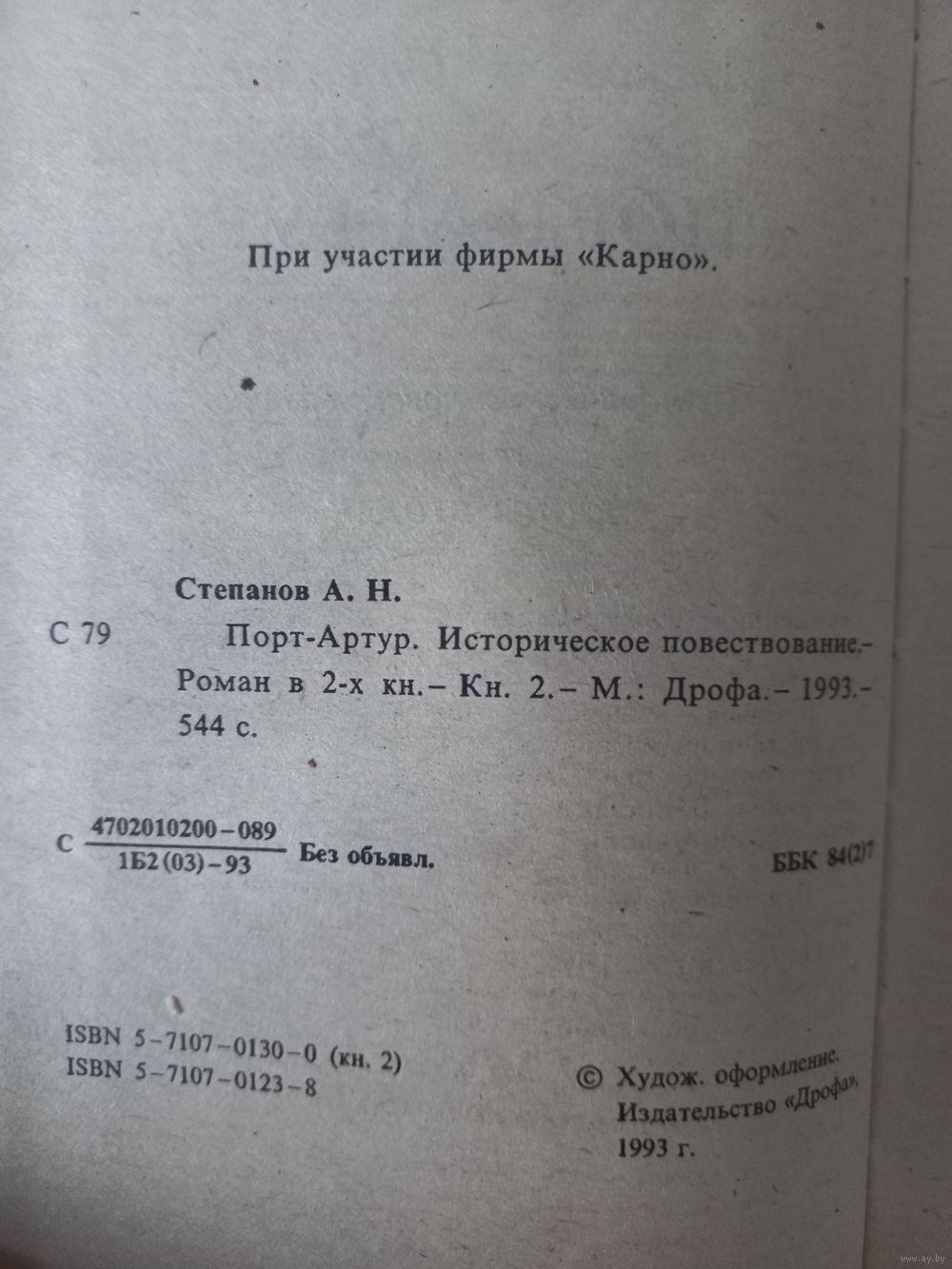 При участии фирмы «Карно».

Степанов А. Н.

С 79 Порт-Артур. Историческое повествование.– Роман в 2-х кн.– Кн. 2.– М.: Дрофа.– 1993.– 544 с.

С $\frac{4702010200-089}{1Б2(03)-93}$ Без объявл.

ББК 84(2)7

ISBN 5-7107-0130-0 (кн. 2)
ISBN 5-7107-0123-8

© Худож. оформление. Издательство «Дрофа», 1993 г.

www.ay.by